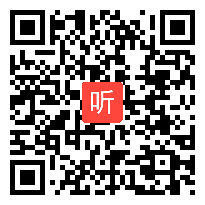 听